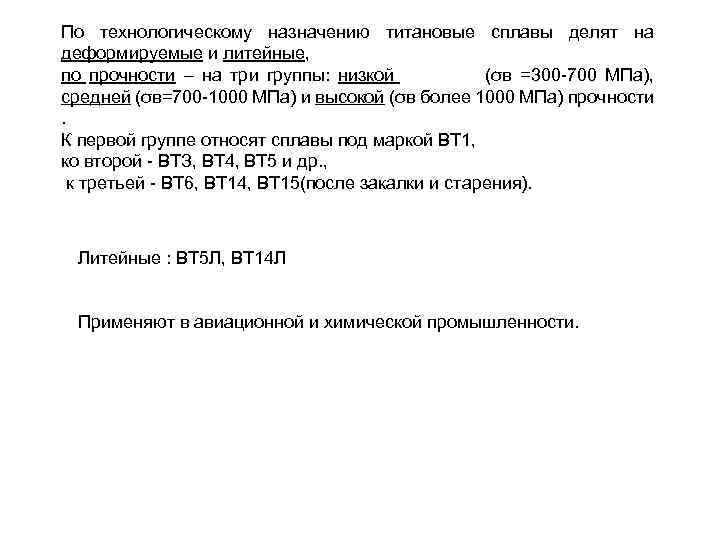 По технологическому назначению титановые сплавы делят на деформируемые и литейные,
по прочности – на три группы: низкой (σв =300-700 МПа), средней (σв=700-1000 МПа) и высокой (σв более 1000 МПа) прочности .
К первой группе относят сплавы под маркой ВТ1,
ко второй - ВТ3, ВТ4, ВТ5 и др.,
к третьей - ВТ6, ВТ14, ВТ15(после закалки и старения).

Литейные : ВТ5Л, ВТ14Л

Применяют в авиационной и химической промышленности.